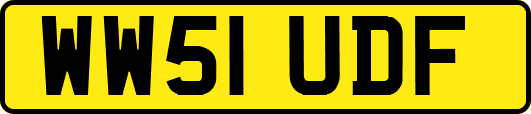 WW51 UDF